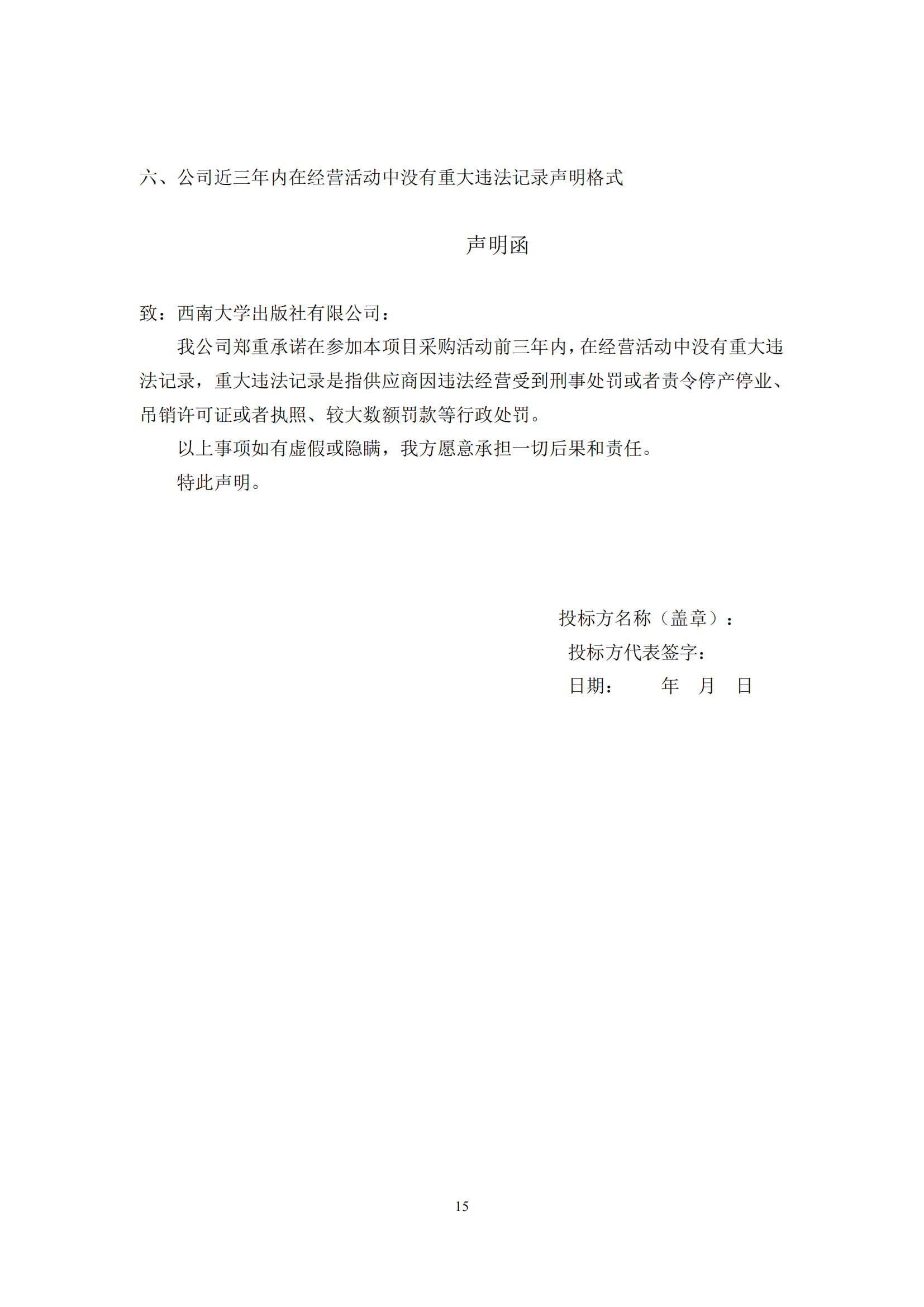 六、公司近三年内在经营活动中没有重大违法记录声明格式

声明函

致：西南大学出版社有限公司：

我公司郑重承诺在参加本项目采购活动前三年内，在经营活动中没有重大违法记录，重大违法记录是指供应商因违法经营受到刑事处罚或者责令停产停业、吊销许可证或者执照、较大数额罚款等行政处罚。

以上事项如有虚假或隐瞒，我方愿意承担一切后果和责任。

特此声明。

投标方名称（盖章）：

投标方代表签字：

日期：　　年　月　日

15